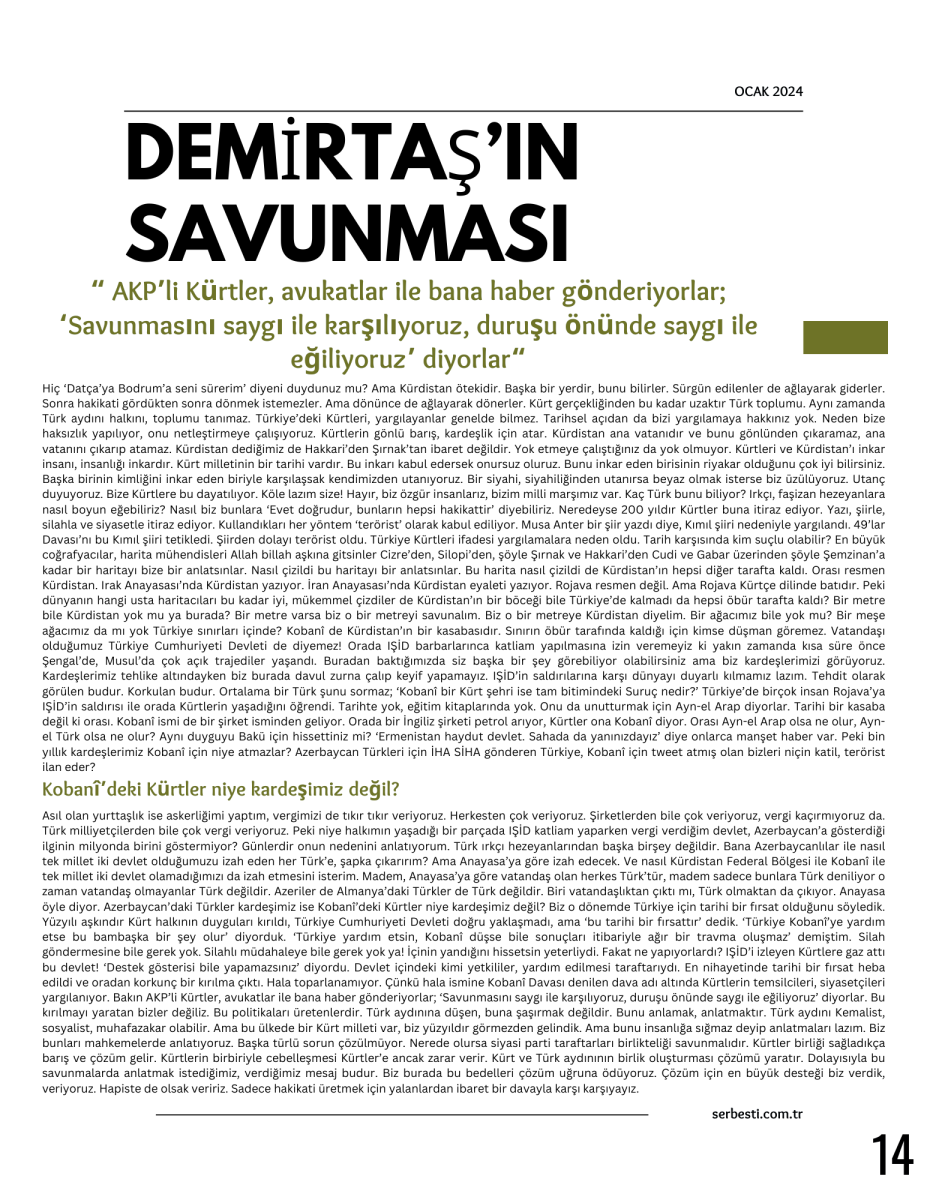 OCAK 2024

DEMİRTAŞ'IN SAVUNMASI

" AKP'li Kürtler, avukatlar ile bana haber gönderiyorlar; 'Savunmasını saygı ile karşılıyoruz, duruşu önünde saygı ile eğiliyoruz' diyorlar"

Hiç 'Datça'ya Bodrum'a seni sürerim' diyeni duydunuz mu? Ama Kürdistan ötekidir. Başka bir yerdir, bunu bilirler. Sürgün edilenler de ağlayarak giderler. Sonra hakikati gördükten sonra dönmek istemezler. Ama dönünce de ağlayarak dönerler. Kürt gerçekliğinden bu kadar uzaktır Türk toplumu. Aynı zamanda Türk aydını halkını, toplumu tanımaz. Türkiye'deki Kürtleri, yargılayanlar genelde bilmez. Tarihsel açıdan da bizi yargılamaya hakkınız yok. Neden bize haksızlık yapılıyor, onu netleştirmeye çalışıyoruz. Kürtlerin gönlü barış, kardeşlik için atar. Kürdistan ana vatanıdır ve bunu gönlünden çıkaramaz, ana vatanını çıkarıp atamaz. Kürdistan dediğimiz de Hakkari'den Şırnak'tan ibaret değildir. Yok etmeye çalıştığınız da yok olmuyor. Kürtleri ve Kürdistan'ı inkar insanı, insanlığı inkardır. Kürt milletinin bir tarihi vardır. Bu inkarı kabul edersek onursuz oluruz. Bunu inkar eden birisinin riyakar olduğunu çok iyi bilirsiniz. Başka birinin kimliğini inkar eden biriyle karşılaşsak kendimizden utanıyoruz. Bir siyahi, siyahiliğinden utanırsa beyaz olmak isterse biz üzülüyoruz. Utanç duyuyoruz. Bize Kürtlere bu dayatılıyor. Köle lazım size! Hayır, biz özgür insanlarız, bizim milli marşımız var. Kaç Türk bunu biliyor? Irkçı, faşizan hezeyanlara nasıl boyun eğebiliriz? Nasıl biz bunlara 'Evet doğrudur, bunların hepsi hakikattir' diyebiliriz. Neredeyse 200 yıldır Kürtler buna itiraz ediyor. Yazı, şiirle, silahla ve siyasetle itiraz ediyor. Kullandıkları her yöntem 'terörist' olarak kabul ediliyor. Musa Anter bir şiir yazdı diye, Kımıl şiiri nedeniyle yargılandı. 49'lar Davası'nı bu Kımıl şiiri tetikledi. Şiirden dolayı terörist oldu. Türkiye Kürtleri ifadesi yargılamalara neden oldu. Tarih karşısında kim suçlu olabilir? En büyük coğrafyacılar, harita mühendisleri Allah billah aşkına gitsinler Cizre'den, Silopi'den, şöyle Şırnak ve Hakkari'den Cudi ve Gabar üzerinden şöyle Şemzinan'a kadar bir haritayı bize bir anlatsınlar. Nasıl çizildi bu haritayı bir anlatsınlar. Bu harita nasıl çizildi de Kürdistan'ın hepsi diğer tarafta kaldı. Orası resmen Kürdistan. Irak Anayasası'nda Kürdistan yazıyor. İran Anayasası'nda Kürdistan eyaleti yazıyor. Rojava resmen değil. Ama Rojava Kürtçe dilinde batıdır. Peki dünyanın hangi usta haritacıları bu kadar iyi, mükemmel çizdiler de Kürdistan'ın bir böceği bile Türkiye'de kalmadı da hepsi öbür tarafta kaldı? Bir metre bile Kürdistan yok mu ya burada? Bir metre varsa biz o bir metreyi savunalım. Biz o bir metreye Kürdistan diyelim. Bir ağacımız bile yok mu? Bir meşe ağacımız da mı yok Türkiye sınırları içinde? Kobanî de Kürdistan'ın bir kasabasıdır. Sınırın öbür tarafında kaldığı için kimse düşman göremez. Vatandaşı olduğumuz Türkiye Cumhuriyeti Devleti de diyemez! Orada IŞİD barbarlarınca katliam yapılmasına izin veremeyiz ki yakın zamanda kısa süre önce Şengal'de, Musul'da çok açık trajediler yaşandı. Buradan baktığımızda siz başka bir şey görebiliyor olabilirsiniz ama biz kardeşlerimizi görüyoruz. Kardeşlerimiz tehlike altındayken biz burada davul zurna çalıp keyif yapamayız. IŞİD'in saldırılarına karşı dünyayı duyarlı kılmamız lazım. Tehdit olarak görülen budur. Korkulan budur. Ortalama bir Türk şunu sormaz; 'Kobanî bir Kürt şehri ise tam bitimindeki Suruç nedir?' Türkiye'de birçok insan Rojava'ya IŞİD'in saldırısı ile orada Kürtlerin yaşadığını öğrendi. Tarihte yok, eğitim kitaplarında yok. Onu da unutturmak için Ayn-el Arap diyorlar. Tarihi bir kasaba değil ki orası. Kobanî ismi de bir şirket isminden geliyor. Orada bir İngiliz şirketi petrol arıyor, Kürtler ona Kobanî diyor. Orası Ayn-el Arap olsa ne olur, Ayn-el Türk olsa ne olur? Aynı duyguyu Bakü için hissettiniz mi? 'Ermenistan haydut devlet. Sahada da yanınızdayız' diye onlarca manşet haber var. Peki bin yıllık kardeşlerimiz Kobanî için niye atmazlar? Azerbaycan Türkleri için İHA SİHA gönderen Türkiye, Kobanî için tweet atmış olan bizleri niçin katil, terörist ilan eder?

Kobanî'deki Kürtler niye kardeşimiz değil?

Asıl olan yurttaşlık ise askerliğimi yaptım, vergimizi de tıkır tıkır veriyoruz. Herkesten çok veriyoruz. Şirketlerden bile çok veriyoruz, vergi kaçırmıyoruz da. Türk milliyetçilerden bile çok vergi veriyoruz. Peki niye halkımın yaşadığı bir parçada IŞİD katliam yaparken vergi verdiğim devlet, Azerbaycan'a gösterdiği ilginin milyonda birini göstermiyor? Günlerdir onun nedenini anlatıyorum. Türk ırkçı hezeyanlarından başka birşey değildir. Bana Azerbaycanlılar ile nasıl tek millet iki devlet olduğumuzu izah eden her Türk'e, şapka çıkarırım? Ama Anayasa'ya göre izah edecek. Ve nasıl Kürdistan Federal Bölgesi ile Kobanî ile tek millet iki devlet olamadığımızı da izah etmesini isterim. Madem, Anayasa'ya göre vatandaş olan herkes Türk'tür, madem sadece bunlara Türk deniliyor o zaman vatandaş olmayanlar Türk değildir. Azeriler de Almanya'daki Türkler de Türk değildir. Biri vatandaşlıktan çıktı mı, Türk olmaktan da çıkıyor. Anayasa öyle diyor. Azerbaycan'daki Türkler kardeşimiz ise Kobanî'deki Kürtler niye kardeşimiz değil? Biz o dönemde Türkiye için tarihi bir fırsat olduğunu söyledik. Yüzyılı aşkındır Kürt halkının duyguları kırıldı, Türkiye Cumhuriyeti Devleti doğru yaklaşmadı, ama 'bu tarihi bir fırsattır' dedik. 'Türkiye Kobanî'ye yardım etse bu bambaşka bir şey olur' diyorduk. 'Türkiye yardım etsin, Kobanî düşse bile sonuçları itibariyle ağır bir travma oluşmaz' demiştim. Silah göndermesine bile gerek yok. Silahlı müdahaleye bile gerek yok ya! İçinin yandığını hissetsin yeterliydi. Fakat ne yapıyorlardı? IŞİD'i izleyen Kürtlere gaz attı bu devlet! 'Destek gösterisi bile yapamazsınız' diyordu. Devlet içindeki kimi yetkililer, yardım edilmesi taraftarıydı. En nihayetinde tarihi bir fırsat heba edildi ve oradan korkunç bir kırılma çıktı. Hala toparlanamıyor. Çünkü hala ismine Kobanî Davası denilen dava adı altında Kürtlerin temsilcileri, siyasetçileri yargılanıyor. Bakın AKP'li Kürtler, avukatlar ile bana haber gönderiyorlar; 'Savunmasını saygı ile karşılıyoruz, duruşu önünde saygı ile eğiliyoruz' diyorlar. Bu kırılmayı yaratan bizler değiliz. Bu politikaları üretenlerdir. Türk aydınına düşen, buna şaşırmak değildir. Bunu anlamak, anlatmaktır. Türk aydını Kemalist, sosyalist, muhafazakar olabilir. Ama bu ülkede bir Kürt milleti var, biz yüzyıldır görmezden gelindik. Ama bunu insanlığa sığmaz deyip anlatmaları lazım. Biz bunları mahkemelerde anlatıyoruz. Başka türlü sorun çözülmüyor. Nerede olursa siyasi parti taraftarları birlikteliği savunmalıdır. Kürtler birliği sağladıkça barış ve çözüm gelir. Kürtlerin birbiriyle cebelleşmesi Kürtler'e ancak zarar verir. Kürt ve Türk aydınının birlik oluşturması çözümü yaratır. Dolayısıyla bu savunmalarda anlatmak istediğimiz, verdiğimiz mesaj budur. Biz burada bu bedelleri çözüm uğruna ödüyoruz. Çözüm için en büyük desteği biz verdik, veriyoruz. Hapiste de olsak veririz. Sadece hakikati üretmek için yalanlardan ibaret bir davayla karşı karşıyayız.

serbesti.com.tr

14